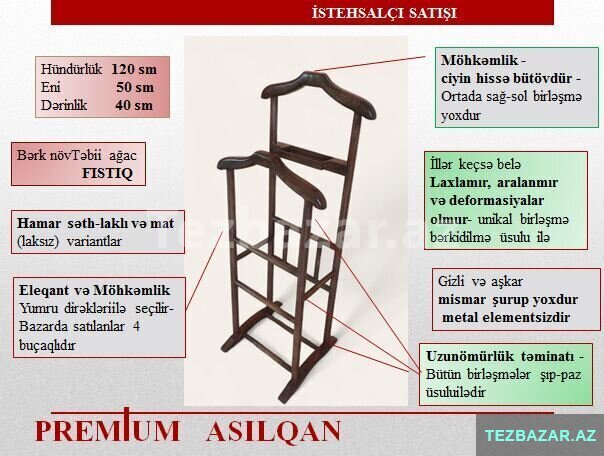 İSTEHSALÇI SATIŞI

Hündürlük 120 sm
Eni 50 sm
Dərinlik 40 sm

Bərk növTəbii ağac FISTIQ

Hamar səth-laklı və mat (laksız) variantlar

Eleqant və Möhkəmlik Yumru dirəkləriilə seçilir- Bazarda satılanlar 4 buçaqlıdır

Möhkəmlik - ciyin hissə bütövdür - Ortada sağ-sol birləşmə yoxdur

İllər keçsə belə Laxlamır, aralanmır və deformasiyalar olmur- unikal birləşmə bərkidilmə üsulu ilə

Gizli və aşkar mismar şurup yoxdur metal elementsizdir

Uzunömürlük təminatı - Bütün birləşmələr şıp-paz üsuluilədir

tezbazar.az

PREMIUM ASILQAN

TEZBAZAR.AZ